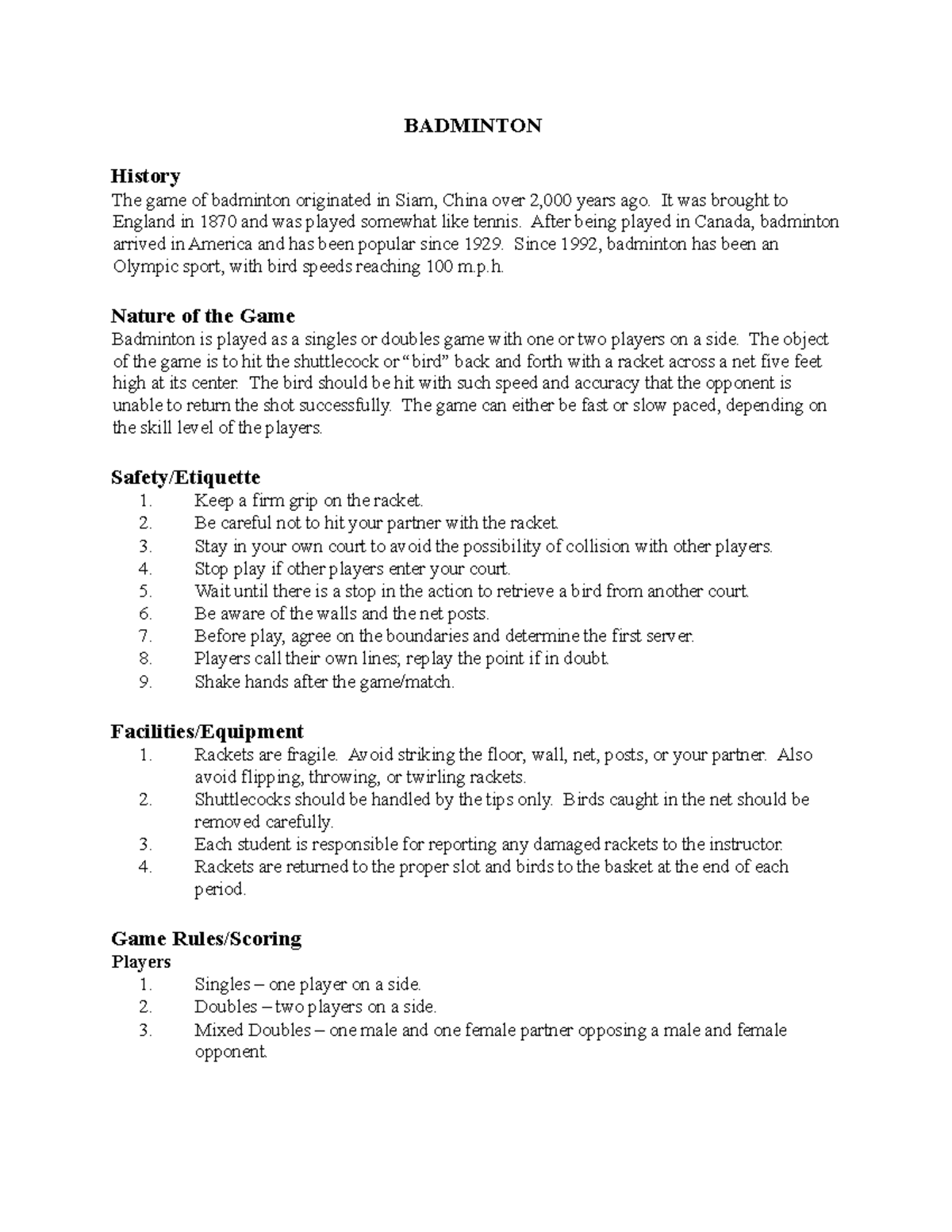 BADMINTON

History
The game of badminton originated in Siam, China over 2,000 years ago. It was brought to England in 1870 and was played somewhat like tennis. After being played in Canada, badminton arrived in America and has been popular since 1929. Since 1992, badminton has been an Olympic sport, with bird speeds reaching 100 m.p.h.

Nature of the Game
Badminton is played as a singles or doubles game with one or two players on a side. The object of the game is to hit the shuttlecock or "bird" back and forth with a racket across a net five feet high at its center. The bird should be hit with such speed and accuracy that the opponent is unable to return the shot successfully. The game can either be fast or slow paced, depending on the skill level of the players.

Safety/Etiquette
1. Keep a firm grip on the racket.
2. Be careful not to hit your partner with the racket.
3. Stay in your own court to avoid the possibility of collision with other players.
4. Stop play if other players enter your court.
5. Wait until there is a stop in the action to retrieve a bird from another court.
6. Be aware of the walls and the net posts.
7. Before play, agree on the boundaries and determine the first server.
8. Players call their own lines; replay the point if in doubt.
9. Shake hands after the game/match.

Facilities/Equipment
1. Rackets are fragile. Avoid striking the floor, wall, net, posts, or your partner. Also avoid flipping, throwing, or twirling rackets.
2. Shuttlecocks should be handled by the tips only. Birds caught in the net should be removed carefully.
3. Each student is responsible for reporting any damaged rackets to the instructor.
4. Rackets are returned to the proper slot and birds to the basket at the end of each period.

Game Rules/Scoring
Players
1. Singles – one player on a side.
2. Doubles – two players on a side.
3. Mixed Doubles – one male and one female partner opposing a male and female opponent.